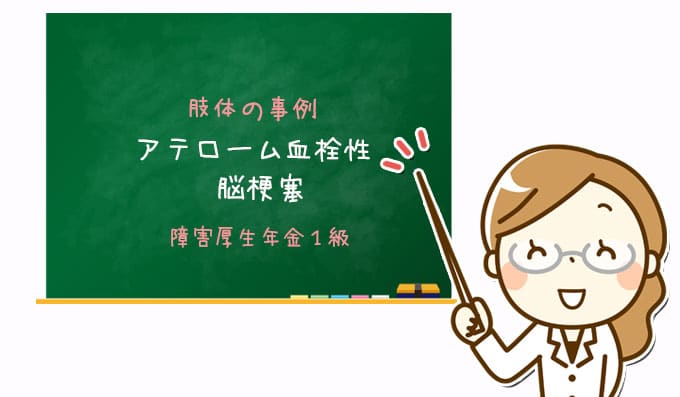 肢体の事例

アテローム血栓性
脳梗塞

障害厚生年金１級